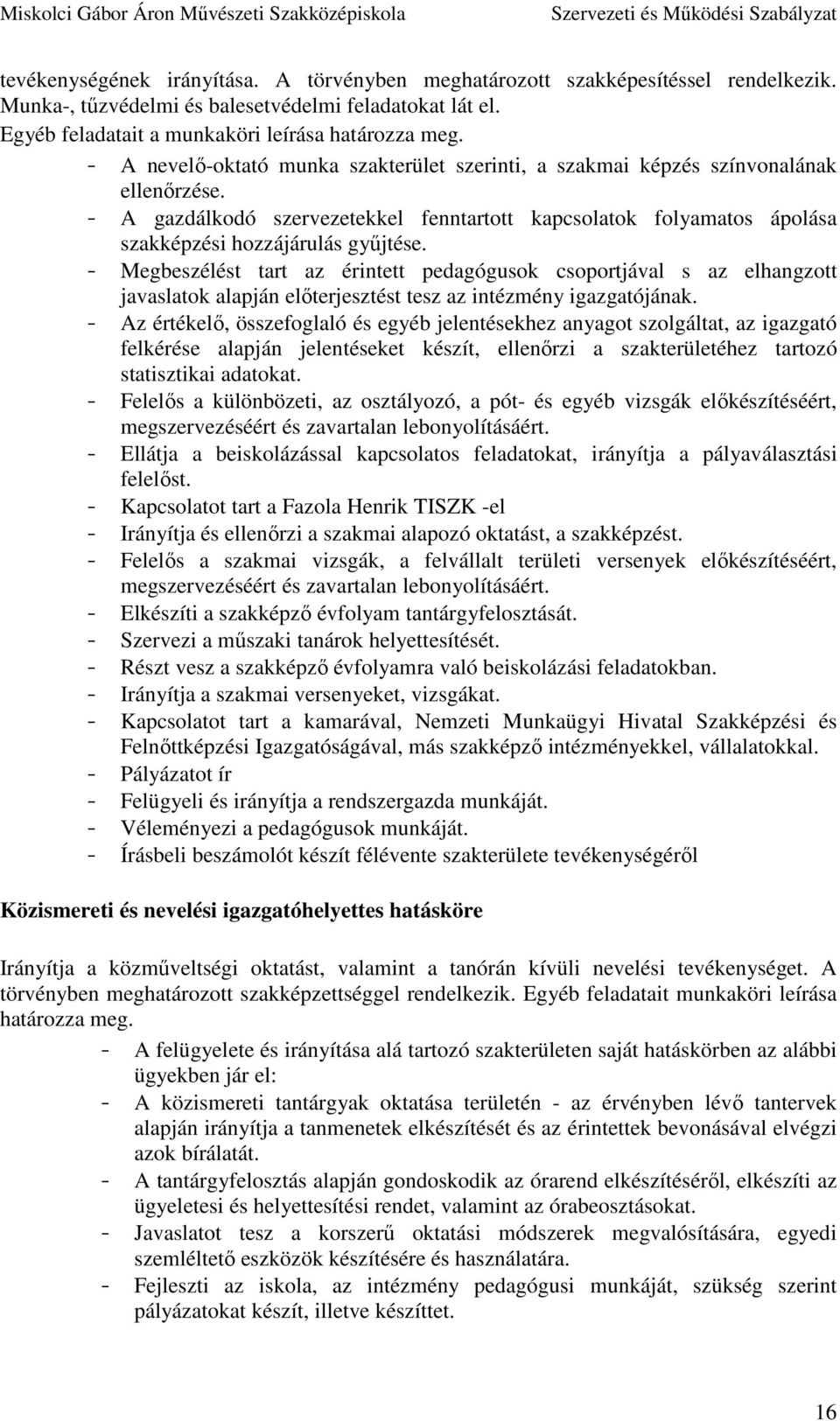 Miskolci Gábor Áron Művészeti Szakközépiskola Szervezeti és Működési Szabályzat

tevékenységének irányítása. A törvényben meghatározott szakképesítéssel rendelkezik. Munka-, tűzvédelmi és balesetvédelmi feladatokat lát el.
Egyéb feladatait a munkaköri leírása határozza meg.
- A nevelő-oktató munka szakterület szerinti, a szakmai képzés színvonalának ellenőrzése.
- A gazdálkodó szervezetekkel fenntartott kapcsolatok folyamatos ápolása szakképzési hozzájárulás gyűjtése.
- Megbeszélést tart az érintett pedagógusok csoportjával s az elhangzott javaslatok alapján előterjesztést tesz az intézmény igazgatójának.
- Az értékelő, összefoglaló és egyéb jelentésekhez anyagot szolgáltat, az igazgató felkérése alapján jelentéseket készít, ellenőrzi a szakterületéhez tartozó statisztikai adatokat.
- Felelős a különbözeti, az osztályozó, a pót- és egyéb vizsgák előkészítéséért, megszervezéséért és zavartalan lebonyolításáért.
- Ellátja a beiskolázással kapcsolatos feladatokat, irányítja a pályaválasztási felelőst.
- Kapcsolatot tart a Fazola Henrik TISZK -el
- Irányítja és ellenőrzi a szakmai alapozó oktatást, a szakképzést.
- Felelős a szakmai vizsgák, a felvállalt területi versenyek előkészítéséért, megszervezéséért és zavartalan lebonyolításáért.
- Elkészíti a szakképző évfolyam tantárgyfelosztását.
- Szervezi a műszaki tanárok helyettesítését.
- Részt vesz a szakképző évfolyamra való beiskolázási feladatokban.
- Irányítja a szakmai versenyeket, vizsgákat.
- Kapcsolatot tart a kamarával, Nemzeti Munkaügyi Hivatal Szakképzési és Felnőttképzési Igazgatóságával, más szakképző intézményekkel, vállalatokkal.
- Pályázatot ír
- Felügyeli és irányítja a rendszergazda munkáját.
- Véleményezi a pedagógusok munkáját.
- Írásbeli beszámolót készít félévente szakterülete tevékenységéről

Közismereti és nevelési igazgatóhelyettes hatásköre

Irányítja a közműveltségi oktatást, valamint a tanórán kívüli nevelési tevékenységet. A törvényben meghatározott szakképzettséggel rendelkezik. Egyéb feladatait munkaköri leírása határozza meg.
- A felügyelete és irányítása alá tartozó szakterületen saját hatáskörben az alábbi ügyekben jár el:
- A közismereti tantárgyak oktatása területén - az érvényben lévő tantervek alapján irányítja a tanmenetek elkészítését és az érintettek bevonásával elvégzi azok bírálatát.
- A tantárgyfelosztás alapján gondoskodik az órarend elkészítéséről, elkészíti az ügyeletesi és helyettesítési rendet, valamint az órabeosztásokat.
- Javaslatot tesz a korszerű oktatási módszerek megvalósítására, egyedi szemléltető eszközök készítésére és használatára.
- Fejleszti az iskola, az intézmény pedagógusi munkáját, szükség szerint pályázatokat készít, illetve készíttet.

16